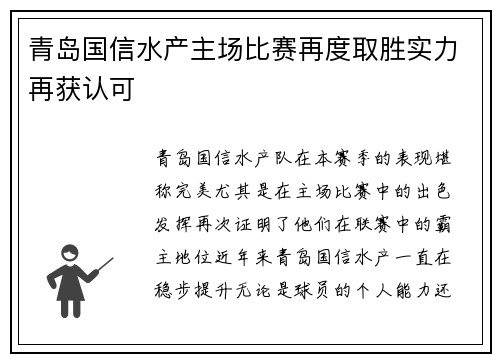 青岛国信水产主场比赛再度取胜实力再获认可

青岛国信水产队在本赛季的表现堪称完美尤其是在主场比赛中的出色发挥再次证明了他们在联赛中的霸主地位近年来青岛国信水产一直在稳步提升无论是球员的个人能力还